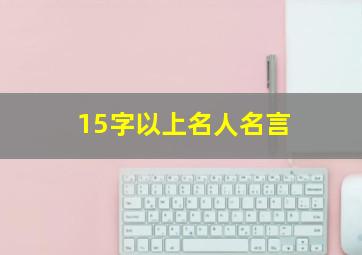 15字以上名人名言